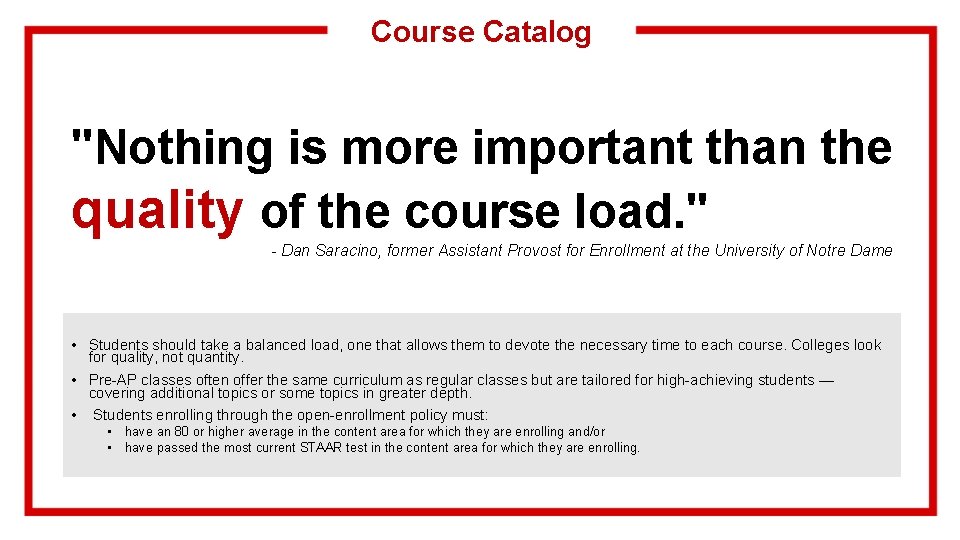 Course Catalog

"Nothing is more important than the quality of the course load."

- Dan Saracino, former Assistant Provost for Enrollment at the University of Notre Dame

• Students should take a balanced load, one that allows them to devote the necessary time to each course. Colleges look for quality, not quantity.
• Pre-AP classes often offer the same curriculum as regular classes but are tailored for high-achieving students — covering additional topics or some topics in greater depth.
• Students enrolling through the open-enrollment policy must:
  ▪ have an 80 or higher average in the content area for which they are enrolling and/or
  ▪ have passed the most current STAAR test in the content area for which they are enrolling.